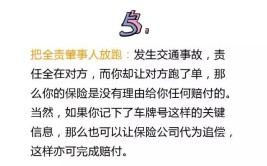 5.

把全责肇事人放跑：发生交通事故，责任全在对方，而你却让对方跑了单，那么你的保险是没有理由给你任何赔付的。当然，如果你记下了车牌号这样的关键信息，那么也可以让保险公司代为追偿，这样亦可完成赔付。